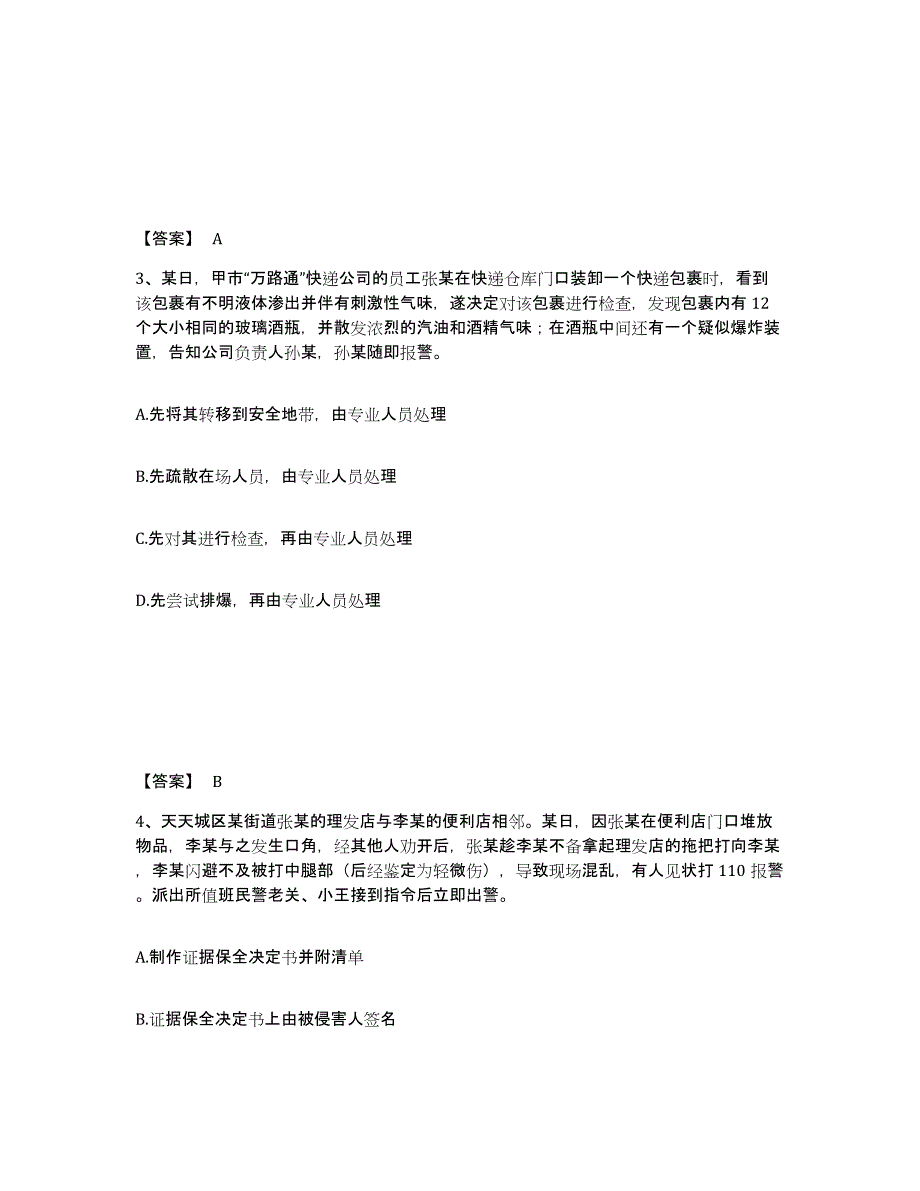 【答案】 A

3、某日，甲市“万路通”快递公司的员工张某在快递仓库门口装卸一个快递包裹时，看到该包裹有不明液体渗出并伴有刺激性气味，遂决定对该包裹进行检查，发现包裹内有 12 个大小相同的玻璃酒瓶，并散发浓烈的汽油和酒精气味；在酒瓶中间还有一个疑似爆炸装置，告知公司负责人孙某，孙某随即报警。

A.先将其转移到安全地带，由专业人员处理

B.先疏散在场人员，由专业人员处理

C.先对其进行检查，再由专业人员处理

D.先尝试排爆，再由专业人员处理

【答案】 B

4、天天城区某街道张某的理发店与李某的便利店相邻。某日，因张某在便利店门口堆放物品，李某与之发生口角，经其他人劝开后，张某趁李某不备拿起理发店的拖把打向李某，李某闪避不及被打中腿部（后经鉴定为轻微伤），导致现场混乱，有人见状打 110 报警。派出所值班民警老关、小王接到指令后立即出警。

A.制作证据保全决定书并附清单

B.证据保全决定书上由被侵害人签名